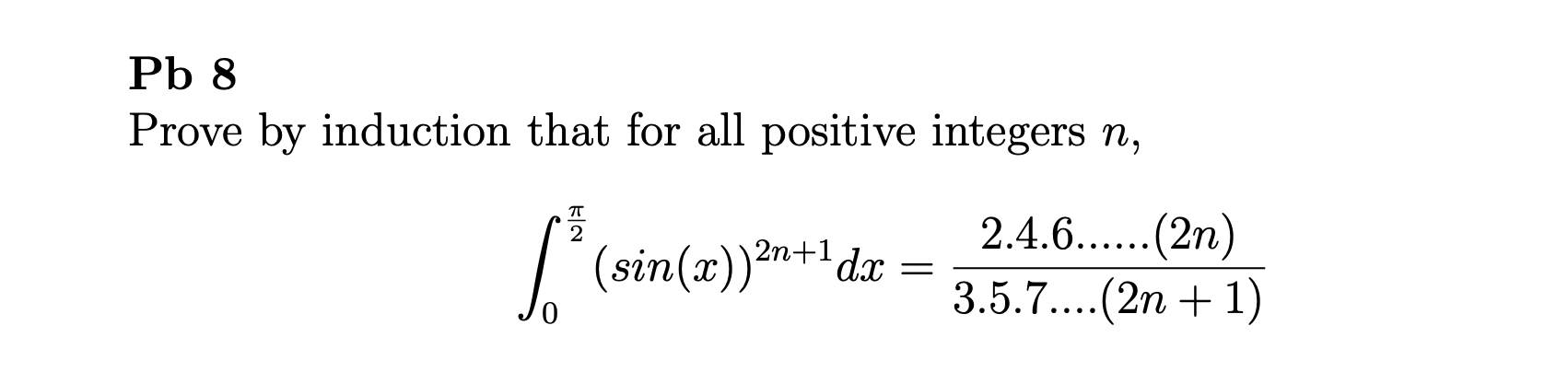 Pb 8

Prove by induction that for all positive integers $n$,

$$\int_0^{\frac{\pi}{2}} (sin(x))^{2n+1}dx = \frac{2.4.6......(2n)}{3.5.7....(2n+1)}$$